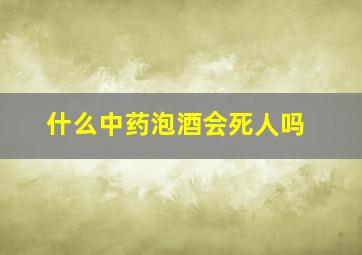 什么中药泡酒会死人吗